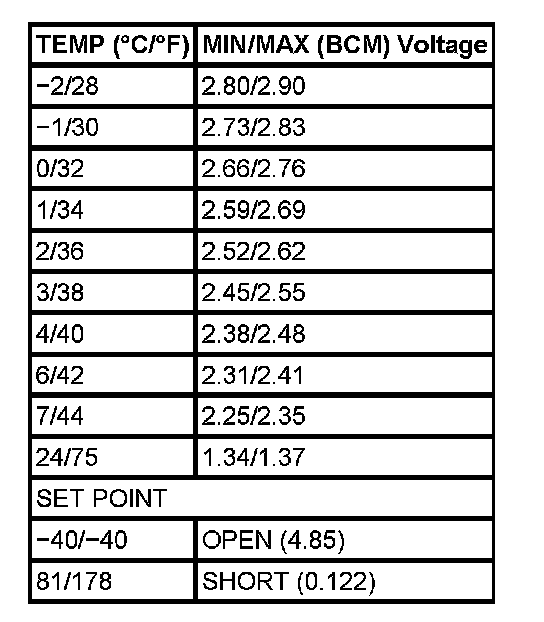 | TEMP (°C/°F) | MIN/MAX (BCM) Voltage |
|---|---|
| −2/28 | 2.80/2.90 |
| −1/30 | 2.73/2.83 |
| 0/32 | 2.66/2.76 |
| 1/34 | 2.59/2.69 |
| 2/36 | 2.52/2.62 |
| 3/38 | 2.45/2.55 |
| 4/40 | 2.38/2.48 |
| 6/42 | 2.31/2.41 |
| 7/44 | 2.25/2.35 |
| 24/75 | 1.34/1.37 |
| SET POINT | |
| −40/−40 | OPEN (4.85) |
| 81/178 | SHORT (0.122) |